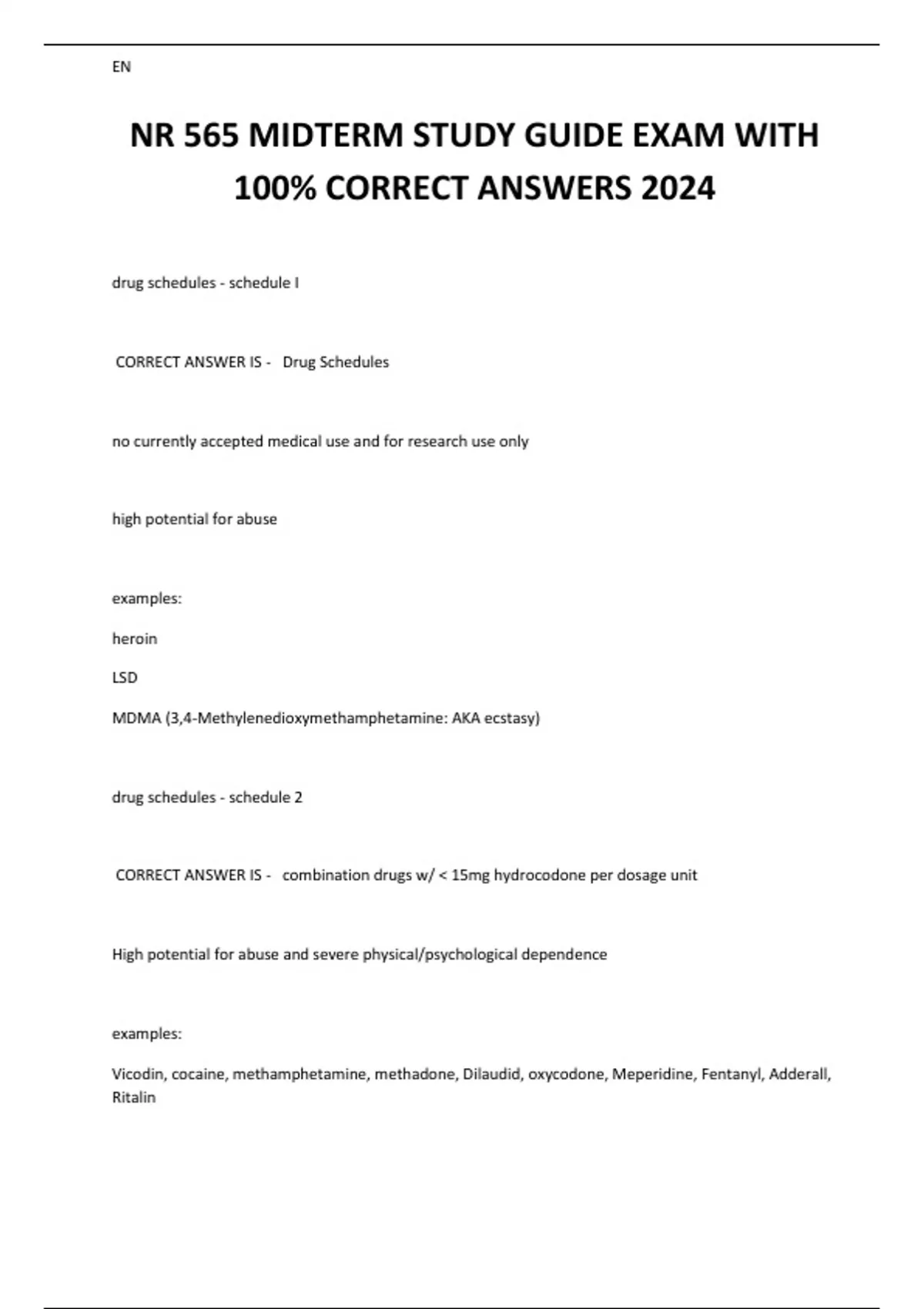 EN

NR 565 MIDTERM STUDY GUIDE EXAM WITH 100% CORRECT ANSWERS 2024

drug schedules - schedule I

CORRECT ANSWER IS - Drug Schedules

no currently accepted medical use and for research use only

high potential for abuse

examples:

heroin

LSD

MDMA (3,4-Methylenedioxymethamphetamine: AKA ecstasy)

drug schedules - schedule 2

CORRECT ANSWER IS - combination drugs w/ < 15mg hydrocodone per dosage unit

High potential for abuse and severe physical/psychological dependence

examples:

Vicodin, cocaine, methamphetamine, methadone, Dilaudid, oxycodone, Meperidine, Fentanyl, Adderall, Ritalin